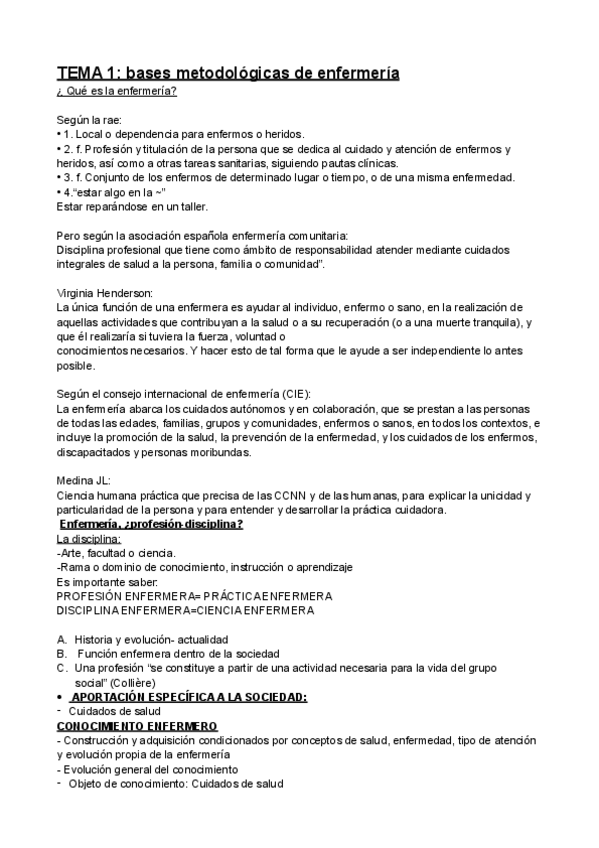 TEMA 1: bases metodológicas de enfermería
¿ Qué es la enfermería?

Según la rae:
• 1. Local o dependencia para enfermos o heridos.
• 2. f. Profesión y titulación de la persona que se dedica al cuidado y atención de enfermos y heridos, así como a otras tareas sanitarias, siguiendo pautas clínicas.
• 3. f. Conjunto de los enfermos de determinado lugar o tiempo, o de una misma enfermedad.
• 4."estar algo en la ~"
Estar reparándose en un taller.

Pero según la asociación española enfermería comunitaria:
Disciplina profesional que tiene como ámbito de responsabilidad atender mediante cuidados integrales de salud a la persona, familia o comunidad".

Virginia Henderson:
La única función de una enfermera es ayudar al individuo, enfermo o sano, en la realización de aquellas actividades que contribuyan a la salud o a su recuperación (o a una muerte tranquila), y que él realizaría si tuviera la fuerza, voluntad o
conocimientos necesarios. Y hacer esto de tal forma que le ayude a ser independiente lo antes posible.

Según el consejo internacional de enfermería (CIE):
La enfermería abarca los cuidados autónomos y en colaboración, que se prestan a las personas de todas las edades, familias, grupos y comunidades, enfermos o sanos, en todos los contextos, e incluye la promoción de la salud, la prevención de la enfermedad, y los cuidados de los enfermos, discapacitados y personas moribundas.

Medina JL:
Ciencia humana práctica que precisa de las CCNN y de las humanas, para explicar la unicidad y particularidad de la persona y para entender y desarrollar la práctica cuidadora.
Enfermería, ¿profesión-disciplina?
La disciplina:
-Arte, facultad o ciencia.
-Rama o dominio de conocimiento, instrucción o aprendizaje
Es importante saber:
PROFESIÓN ENFERMERA= PRÁCTICA ENFERMERA
DISCIPLINA ENFERMERA=CIENCIA ENFERMERA

A. Historia y evolución- actualidad
B. Función enfermera dentro de la sociedad
C. Una profesión "se constituye a partir de una actividad necesaria para la vida del grupo social" (Collière)
• APORTACIÓN ESPECÍFICA A LA SOCIEDAD:
- Cuidados de salud
CONOCIMIENTO ENFERMERO
- Construcción y adquisición condicionados por conceptos de salud, enfermedad, tipo de atención y evolución propia de la enfermería
- Evolución general del conocimiento
- Objeto de conocimiento: Cuidados de salud